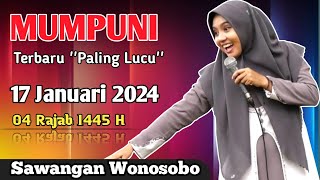 MUMPUNI

Terbaru "Paling Lucu"

17 Januari 2024

04 Rajab 1445 H

Sawangan Wonosobo